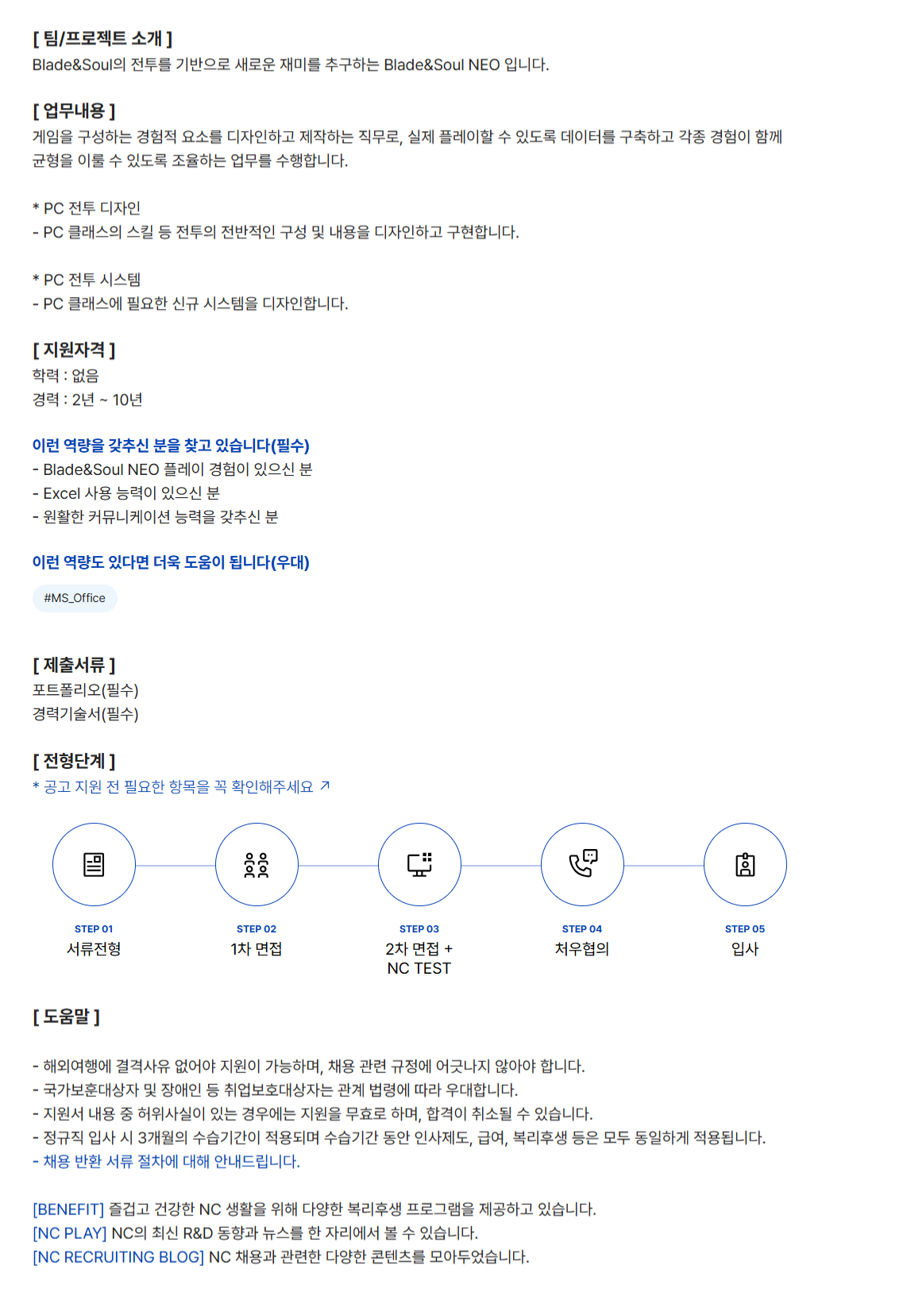 [ 팀/프로젝트 소개 ]
Blade&Soul의 전투를 기반으로 새로운 재미를 추구하는 Blade&Soul NEO 입니다.

[ 업무내용 ]
게임을 구성하는 경험적 요소를 디자인하고 제작하는 직무로, 실제 플레이할 수 있도록 데이터를 구축하고 각종 경험이 함께 균형을 이룰 수 있도록 조율하는 업무를 수행합니다.

* PC 전투 디자인
- PC 클래스의 스킬 등 전투의 전반적인 구성 및 내용을 디자인하고 구현합니다.

* PC 전투 시스템
- PC 클래스에 필요한 신규 시스템을 디자인합니다.

[ 지원자격 ]
학력 : 없음
경력 : 2년 ~ 10년

이런 역량을 갖추신 분을 찾고 있습니다(필수)
- Blade&Soul NEO 플레이 경험이 있으신 분
- Excel 사용 능력이 있으신 분
- 원활한 커뮤니케이션 능력을 갖추신 분

이런 역량도 있다면 더욱 도움이 됩니다(우대)
#MS_Office

[ 제출서류 ]
포트폴리오(필수)
경력기술서(필수)

[ 전형단계 ]
* 공고 지원 전 필요한 항목을 꼭 확인해주세요 ↗

STEP 01
서류전형

STEP 02
1차 면접

STEP 03
2차 면접 +
NC TEST

STEP 04
처우협의

STEP 05
입사

[ 도움말 ]

- 해외여행에 결격사유 없어야 지원이 가능하며, 채용 관련 규정에 어긋나지 않아야 합니다.
- 국가보훈대상자 및 장애인 등 취업보호대상자는 관계 법령에 따라 우대합니다.
- 지원서 내용 중 허위사실이 있는 경우에는 지원을 무효로 하며, 합격이 취소될 수 있습니다.
- 정규직 입사 시 3개월의 수습기간이 적용되며 수습기간 동안 인사제도, 급여, 복리후생 등은 모두 동일하게 적용됩니다.
- 채용 반환 서류 절차에 대해 안내드립니다.

[BENEFIT] 즐겁고 건강한 NC 생활을 위해 다양한 복리후생 프로그램을 제공하고 있습니다.
[NC PLAY] NC의 최신 R&D 동향과 뉴스를 한 자리에서 볼 수 있습니다.
[NC RECRUITING BLOG] NC 채용과 관련한 다양한 콘텐츠를 모아두었습니다.